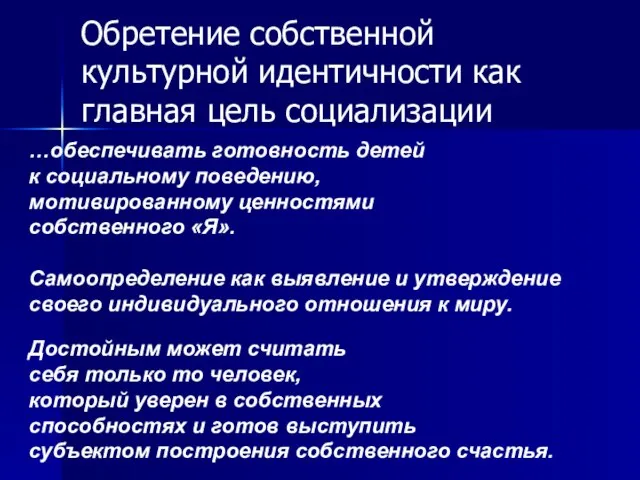 Обретение собственной культурной идентичности как главная цель социализации

…обеспечивать готовность детей к социальному поведению, мотивированному ценностями собственного «Я».

Самоопределение как выявление и утверждение своего индивидуального отношения к миру.

Достойным может считать себя только то человек, который уверен в собственных способностях и готов выступить субъектом построения собственного счастья.